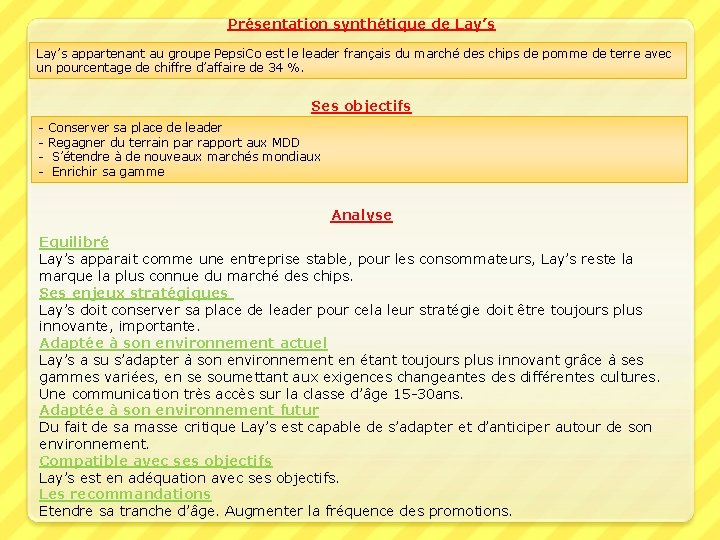 Présentation synthétique de Lay's

Lay's appartenant au groupe PepsiCo est le leader français du marché des chips de pomme de terre avec un pourcentage de chiffre d'affaire de 34 %.

Ses objectifs

- Conserver sa place de leader
- Regagner du terrain par rapport aux MDD
- S'étendre à de nouveaux marchés mondiaux
- Enrichir sa gamme

Analyse

Equilibré
Lay's apparait comme une entreprise stable, pour les consommateurs, Lay's reste la marque la plus connue du marché des chips.

Ses enjeux stratégiques
Lay's doit conserver sa place de leader pour cela leur stratégie doit être toujours plus innovante, importante.

Adaptée à son environnement actuel
Lay's a su s'adapter à son environnement en étant toujours plus innovant grâce à ses gammes variées, en se soumettant aux exigences changeantes des différentes cultures. Une communication très accès sur la classe d'âge 15-30ans.

Adaptée à son environnement futur
Du fait de sa masse critique Lay's est capable de s'adapter et d'anticiper autour de son environnement.

Compatible avec ses objectifs
Lay's est en adéquation avec ses objectifs.

Les recommandations
Etendre sa tranche d'âge. Augmenter la fréquence des promotions.